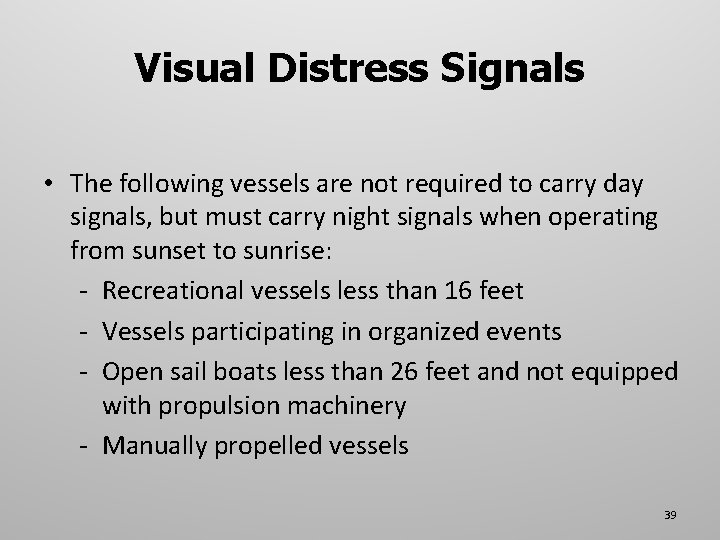 Visual Distress Signals

• The following vessels are not required to carry day signals, but must carry night signals when operating from sunset to sunrise:
- Recreational vessels less than 16 feet
- Vessels participating in organized events
- Open sail boats less than 26 feet and not equipped with propulsion machinery
- Manually propelled vessels

39